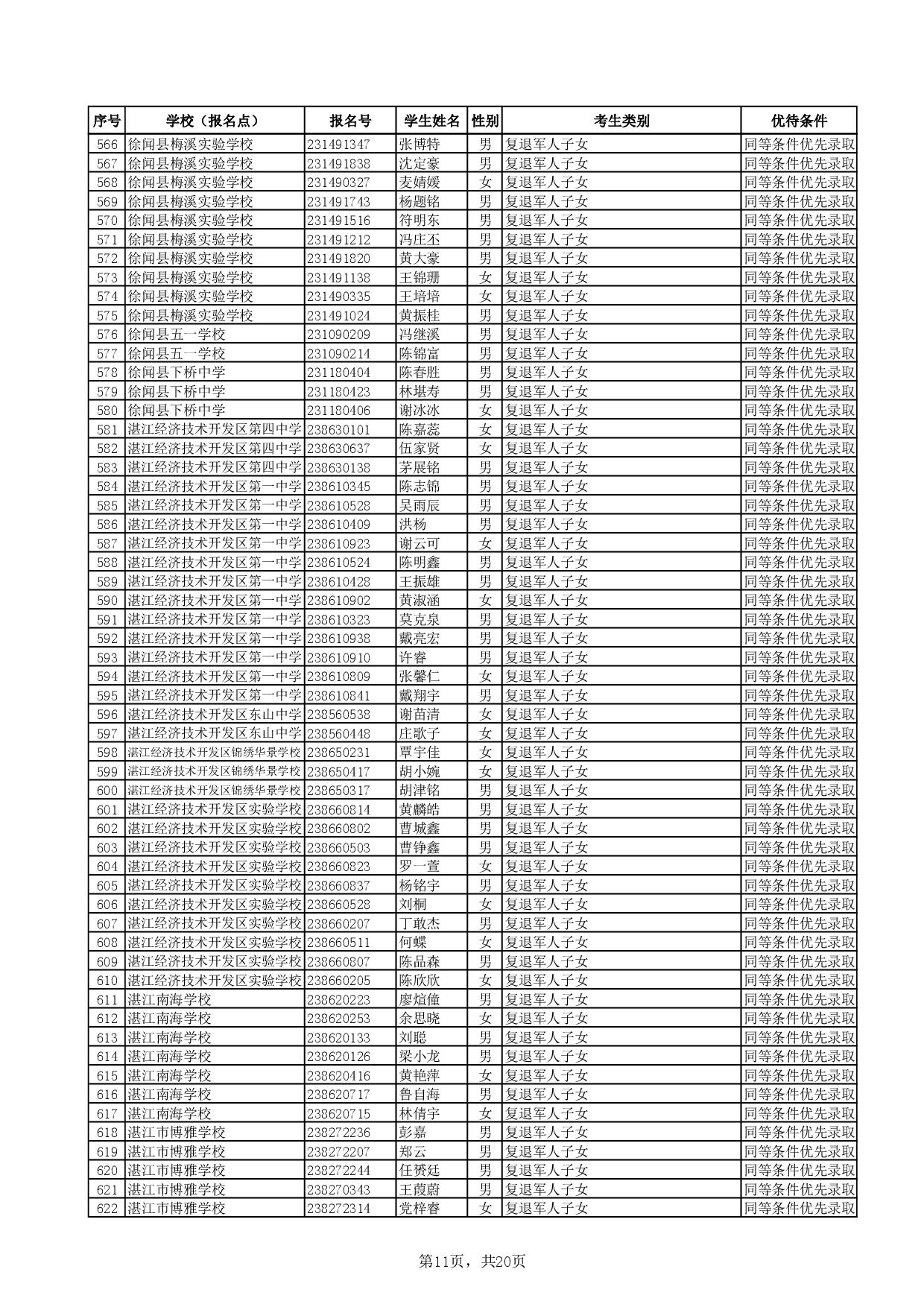 | 序号 | 学校（报名点） | 报名号 | 学生姓名 | 性别 | 考生类别 | 优待条件 |
|---|---|---|---|---|---|---|
| 566 | 徐闻县梅溪实验学校 | 231491347 | 张博特 | 男 | 复退军人子女 | 同等条件优先录取 |
| 567 | 徐闻县梅溪实验学校 | 231491838 | 沈定豪 | 男 | 复退军人子女 | 同等条件优先录取 |
| 568 | 徐闻县梅溪实验学校 | 231490327 | 麦婧媛 | 女 | 复退军人子女 | 同等条件优先录取 |
| 569 | 徐闻县梅溪实验学校 | 231491743 | 杨题铭 | 男 | 复退军人子女 | 同等条件优先录取 |
| 570 | 徐闻县梅溪实验学校 | 231491516 | 符明东 | 男 | 复退军人子女 | 同等条件优先录取 |
| 571 | 徐闻县梅溪实验学校 | 231491212 | 冯庄丕 | 男 | 复退军人子女 | 同等条件优先录取 |
| 572 | 徐闻县梅溪实验学校 | 231491820 | 黄大豪 | 男 | 复退军人子女 | 同等条件优先录取 |
| 573 | 徐闻县梅溪实验学校 | 231491138 | 王锦珊 | 女 | 复退军人子女 | 同等条件优先录取 |
| 574 | 徐闻县梅溪实验学校 | 231490335 | 王培培 | 女 | 复退军人子女 | 同等条件优先录取 |
| 575 | 徐闻县梅溪实验学校 | 231491024 | 黄振桂 | 男 | 复退军人子女 | 同等条件优先录取 |
| 576 | 徐闻县五一学校 | 231090209 | 冯继溪 | 男 | 复退军人子女 | 同等条件优先录取 |
| 577 | 徐闻县五一学校 | 231090214 | 陈锦富 | 男 | 复退军人子女 | 同等条件优先录取 |
| 578 | 徐闻县下桥中学 | 231180404 | 陈春胜 | 男 | 复退军人子女 | 同等条件优先录取 |
| 579 | 徐闻县下桥中学 | 231180423 | 林堪寿 | 男 | 复退军人子女 | 同等条件优先录取 |
| 580 | 徐闻县下桥中学 | 231180406 | 谢冰冰 | 女 | 复退军人子女 | 同等条件优先录取 |
| 581 | 湛江经济技术开发区第四中学 | 238630101 | 陈嘉蕊 | 女 | 复退军人子女 | 同等条件优先录取 |
| 582 | 湛江经济技术开发区第四中学 | 238630637 | 伍家贤 | 女 | 复退军人子女 | 同等条件优先录取 |
| 583 | 湛江经济技术开发区第四中学 | 238630138 | 茅展铭 | 男 | 复退军人子女 | 同等条件优先录取 |
| 584 | 湛江经济技术开发区第一中学 | 238610345 | 陈志锦 | 男 | 复退军人子女 | 同等条件优先录取 |
| 585 | 湛江经济技术开发区第一中学 | 238610528 | 吴雨辰 | 男 | 复退军人子女 | 同等条件优先录取 |
| 586 | 湛江经济技术开发区第一中学 | 238610409 | 洪杨 | 男 | 复退军人子女 | 同等条件优先录取 |
| 587 | 湛江经济技术开发区第一中学 | 238610923 | 谢云可 | 女 | 复退军人子女 | 同等条件优先录取 |
| 588 | 湛江经济技术开发区第一中学 | 238610524 | 陈明鑫 | 男 | 复退军人子女 | 同等条件优先录取 |
| 589 | 湛江经济技术开发区第一中学 | 238610428 | 王振雄 | 男 | 复退军人子女 | 同等条件优先录取 |
| 590 | 湛江经济技术开发区第一中学 | 238610902 | 黄淑涵 | 女 | 复退军人子女 | 同等条件优先录取 |
| 591 | 湛江经济技术开发区第一中学 | 238610323 | 莫克泉 | 男 | 复退军人子女 | 同等条件优先录取 |
| 592 | 湛江经济技术开发区第一中学 | 238610938 | 戴亮宏 | 男 | 复退军人子女 | 同等条件优先录取 |
| 593 | 湛江经济技术开发区第一中学 | 238610910 | 许睿 | 男 | 复退军人子女 | 同等条件优先录取 |
| 594 | 湛江经济技术开发区第一中学 | 238610809 | 张馨仁 | 女 | 复退军人子女 | 同等条件优先录取 |
| 595 | 湛江经济技术开发区第一中学 | 238610841 | 戴翔宇 | 男 | 复退军人子女 | 同等条件优先录取 |
| 596 | 湛江经济技术开发区东山中学 | 238560538 | 谢苗清 | 女 | 复退军人子女 | 同等条件优先录取 |
| 597 | 湛江经济技术开发区东山中学 | 238560448 | 庄歌子 | 女 | 复退军人子女 | 同等条件优先录取 |
| 598 | 湛江经济技术开发区锦绣华景学校 | 238650231 | 覃宇佳 | 女 | 复退军人子女 | 同等条件优先录取 |
| 599 | 湛江经济技术开发区锦绣华景学校 | 238650417 | 胡小婉 | 女 | 复退军人子女 | 同等条件优先录取 |
| 600 | 湛江经济技术开发区锦绣华景学校 | 238650317 | 胡津铭 | 男 | 复退军人子女 | 同等条件优先录取 |
| 601 | 湛江经济技术开发区实验学校 | 238660814 | 黄麟皓 | 男 | 复退军人子女 | 同等条件优先录取 |
| 602 | 湛江经济技术开发区实验学校 | 238660802 | 曹城鑫 | 男 | 复退军人子女 | 同等条件优先录取 |
| 603 | 湛江经济技术开发区实验学校 | 238660503 | 曹铮鑫 | 男 | 复退军人子女 | 同等条件优先录取 |
| 604 | 湛江经济技术开发区实验学校 | 238660823 | 罗一萱 | 女 | 复退军人子女 | 同等条件优先录取 |
| 605 | 湛江经济技术开发区实验学校 | 238660837 | 杨铭宇 | 男 | 复退军人子女 | 同等条件优先录取 |
| 606 | 湛江经济技术开发区实验学校 | 238660528 | 刘桐 | 女 | 复退军人子女 | 同等条件优先录取 |
| 607 | 湛江经济技术开发区实验学校 | 238660207 | 丁敢杰 | 男 | 复退军人子女 | 同等条件优先录取 |
| 608 | 湛江经济技术开发区实验学校 | 238660511 | 何蝶 | 女 | 复退军人子女 | 同等条件优先录取 |
| 609 | 湛江经济技术开发区实验学校 | 238660807 | 陈品森 | 男 | 复退军人子女 | 同等条件优先录取 |
| 610 | 湛江经济技术开发区实验学校 | 238660205 | 陈欣欣 | 女 | 复退军人子女 | 同等条件优先录取 |
| 611 | 湛江南海学校 | 238620223 | 廖煊僮 | 男 | 复退军人子女 | 同等条件优先录取 |
| 612 | 湛江南海学校 | 238620253 | 余思晓 | 女 | 复退军人子女 | 同等条件优先录取 |
| 613 | 湛江南海学校 | 238620133 | 刘聪 | 男 | 复退军人子女 | 同等条件优先录取 |
| 614 | 湛江南海学校 | 238620126 | 梁小龙 | 男 | 复退军人子女 | 同等条件优先录取 |
| 615 | 湛江南海学校 | 238620416 | 黄艳萍 | 女 | 复退军人子女 | 同等条件优先录取 |
| 616 | 湛江南海学校 | 238620717 | 鲁自海 | 男 | 复退军人子女 | 同等条件优先录取 |
| 617 | 湛江南海学校 | 238620715 | 林倩宇 | 女 | 复退军人子女 | 同等条件优先录取 |
| 618 | 湛江市博雅学校 | 238272236 | 彭嘉 | 男 | 复退军人子女 | 同等条件优先录取 |
| 619 | 湛江市博雅学校 | 238272207 | 郑云 | 男 | 复退军人子女 | 同等条件优先录取 |
| 620 | 湛江市博雅学校 | 238272244 | 任赟廷 | 男 | 复退军人子女 | 同等条件优先录取 |
| 621 | 湛江市博雅学校 | 238270343 | 王葭蔚 | 男 | 复退军人子女 | 同等条件优先录取 |
| 622 | 湛江市博雅学校 | 238272314 | 党梓睿 | 女 | 复退军人子女 | 同等条件优先录取 |

第11页，共20页